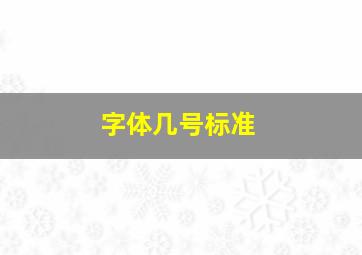 字体几号标准